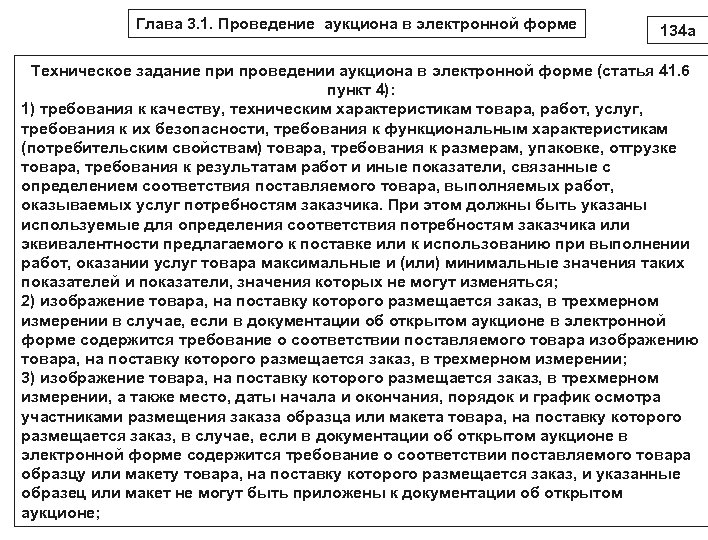 Глава 3.1. Проведение аукциона в электронной форме

134а

Техническое задание при проведении аукциона в электронной форме (статья 41.6 пункт 4):

1) требования к качеству, техническим характеристикам товара, работ, услуг, требования к их безопасности, требования к функциональным характеристикам (потребительским свойствам) товара, требования к размерам, упаковке, отгрузке товара, требования к результатам работ и иные показатели, связанные с определением соответствия поставляемого товара, выполняемых работ, оказываемых услуг потребностям заказчика. При этом должны быть указаны используемые для определения соответствия потребностям заказчика или эквивалентности предлагаемого к поставке или к использованию при выполнении работ, оказании услуг товара максимальные и (или) минимальные значения таких показателей и показатели, значения которых не могут изменяться;
2) изображение товара, на поставку которого размещается заказ, в трехмерном измерении в случае, если в документации об открытом аукционе в электронной форме содержится требование о соответствии поставляемого товара изображению товара, на поставку которого размещается заказ, в трехмерном измерении;
3) изображение товара, на поставку которого размещается заказ, в трехмерном измерении, а также место, даты начала и окончания, порядок и график осмотра участниками размещения заказа образца или макета товара, на поставку которого размещается заказ, в случае, если в документации об открытом аукционе в электронной форме содержится требование о соответствии поставляемого товара образцу или макету товара, на поставку которого размещается заказ, и указанные образец или макет не могут быть приложены к документации об открытом аукционе;